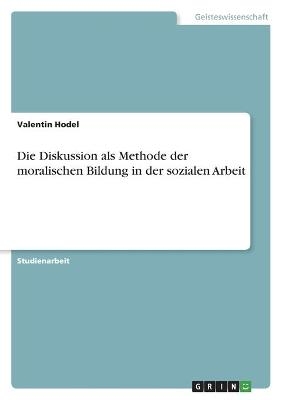 Geisteswissenschaft

Valentin Hodel

Die Diskussion als Methode der moralischen Bildung in der sozialen Arbeit

Studienarbeit

GRIN